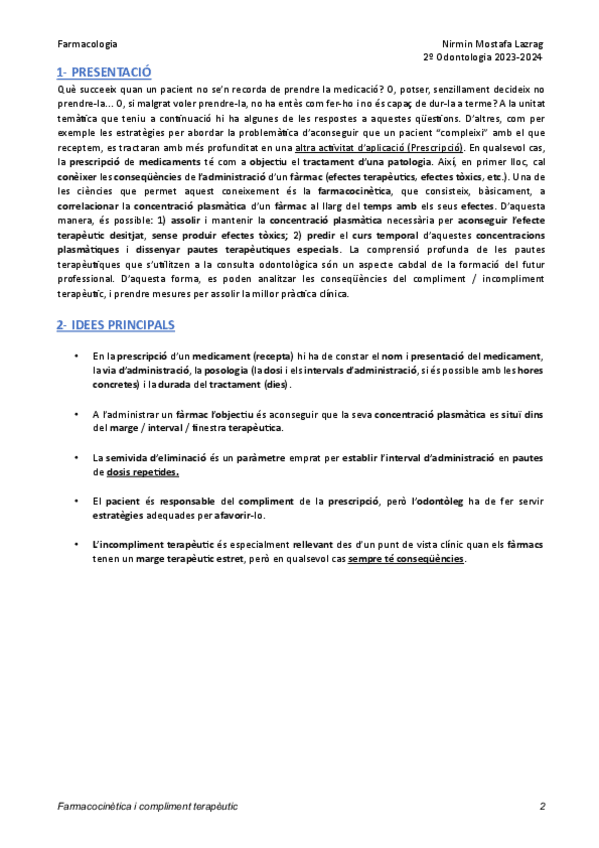 Farmacologia

Nirmin Mostafa Lazrag
2º Odontologia 2023-2024

1- PRESENTACIÓ

Què succeeix quan un pacient no se'n recorda de prendre la medicació? O, potser, senzillament decideix no prendre-la... O, si malgrat voler prendre-la, no ha entès com fer-ho i no és capaç de dur-la a terme? A la unitat temàtica que teniu a continuació hi ha algunes de les respostes a aquestes qüestions. D'altres, com per exemple les estratègies per abordar la problemàtica d'aconseguir que un pacient "compleixi" amb el que receptem, es tractaran amb més profunditat en una altra activitat d'aplicació (Prescripció). En qualsevol cas, la prescripció de medicaments té com a objectiu el tractament d'una patologia. Així, en primer lloc, cal conèixer les conseqüències de l'administració d'un fàrmac (efectes terapèutics, efectes tòxics, etc.). Una de les ciències que permet aquest coneixement és la farmacocinètica, que consisteix, bàsicament, a correlacionar la concentració plasmàtica d'un fàrmac al llarg del temps amb els seus efectes. D'aquesta manera, és possible: 1) assolir i mantenir la concentració plasmàtica necessària per aconseguir l'efecte terapèutic desitjat, sense produir efectes tòxics; 2) predir el curs temporal d'aquestes concentracions plasmàtiques i dissenyar pautes terapèutiques especials. La comprensió profunda de les pautes terapèutiques que s'utilitzen a la consulta odontològica són un aspecte cabdal de la formació del futur professional. D'aquesta forma, es poden analitzar les conseqüències del compliment / incompliment terapèutic, i prendre mesures per assolir la millor pràctica clínica.

2- IDEES PRINCIPALS

• En la prescripció d'un medicament (recepta) hi ha de constar el nom i presentació del medicament, la via d'administració, la posologia (la dosi i els intervals d'administració, si és possible amb les hores concretes) i la durada del tractament (dies).

• A l'administrar un fàrmac l'objectiu és aconseguir que la seva concentració plasmàtica es situï dins del marge / interval / finestra terapèutica.

• La semivida d'eliminació és un paràmetre emprat per establir l'interval d'administració en pautes de dosis repetides.

• El pacient és responsable del compliment de la prescripció, però l'odontòleg ha de fer servir estratègies adequades per afavorir-lo.

• L'incompliment terapèutic és especialment rellevant des d'un punt de vista clínic quan els fàrmacs tenen un marge terapèutic estret, però en qualsevol cas sempre té conseqüències.

Farmacocinètica i compliment terapèutic

2